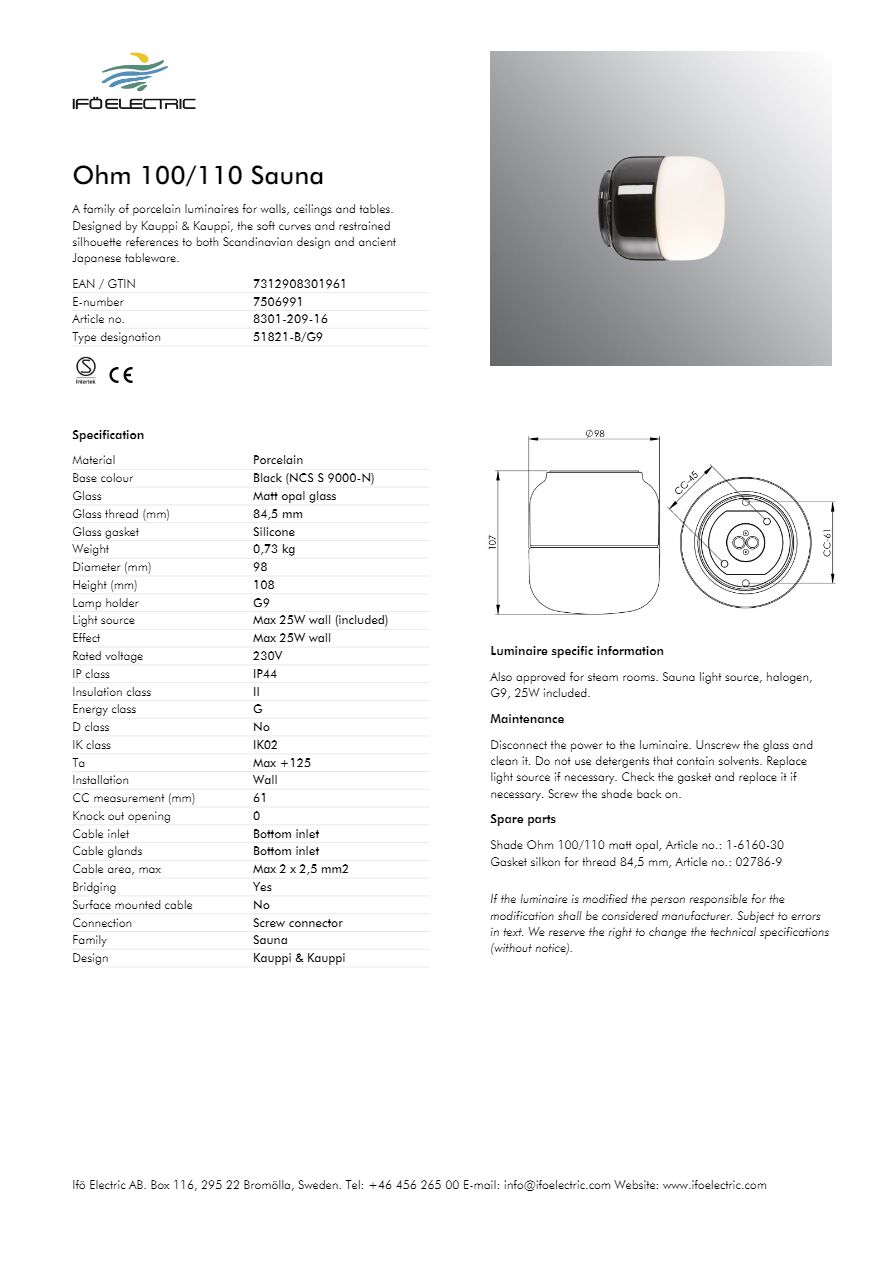 IFÖ ELECTRIC

Ohm 100/110 Sauna

A family of porcelain luminaires for walls, ceilings and tables. Designed by Kauppi & Kauppi, the soft curves and restrained silhouette references to both Scandinavian design and ancient Japanese tableware.

| EAN / GTIN | 7312908301961 |
|---|---|
| E-number | 7506991 |
| Article no. | 8301-209-16 |
| Type designation | 51821-B/G9 |

S Intertek CE

Specification

| Material | Porcelain |
|---|---|
| Base colour | Black (NCS S 9000-N) |
| Glass | Matt opal glass |
| Glass thread (mm) | 84,5 mm |
| Glass gasket | Silicone |
| Weight | 0,73 kg |
| Diameter (mm) | 98 |
| Height (mm) | 108 |
| Lamp holder | G9 |
| Light source | Max 25W wall (included) |
| Effect | Max 25W wall |
| Rated voltage | 230V |
| IP class | IP44 |
| Insulation class | II |
| Energy class | G |
| D class | No |
| IK class | IK02 |
| Ta | Max +125 |
| Installation | Wall |
| CC measurement (mm) | 61 |
| Knock out opening | 0 |
| Cable inlet | Bottom inlet |
| Cable glands | Bottom inlet |
| Cable area, max | Max 2 x 2,5 mm2 |
| Bridging | Yes |
| Surface mounted cable | No |
| Connection | Screw connector |
| Family | Sauna |
| Design | Kauppi & Kauppi |

Ø98
107
CC-45
CC-61

Luminaire specific information

Also approved for steam rooms. Sauna light source, halogen, G9, 25W included.

Maintenance

Disconnect the power to the luminaire. Unscrew the glass and clean it. Do not use detergents that contain solvents. Replace light source if necessary. Check the gasket and replace it if necessary. Screw the shade back on.

Spare parts

Shade Ohm 100/110 matt opal, Article no.: 1-6160-30
Gasket silkon for thread 84,5 mm, Article no.: 02786-9

If the luminaire is modified the person responsible for the modification shall be considered manufacturer. Subject to errors in text. We reserve the right to change the technical specifications (without notice).

Ifö Electric AB. Box 116, 295 22 Bromölla, Sweden. Tel: +46 456 265 00 E-mail: info@ifoelectric.com Website: www.ifoelectric.com